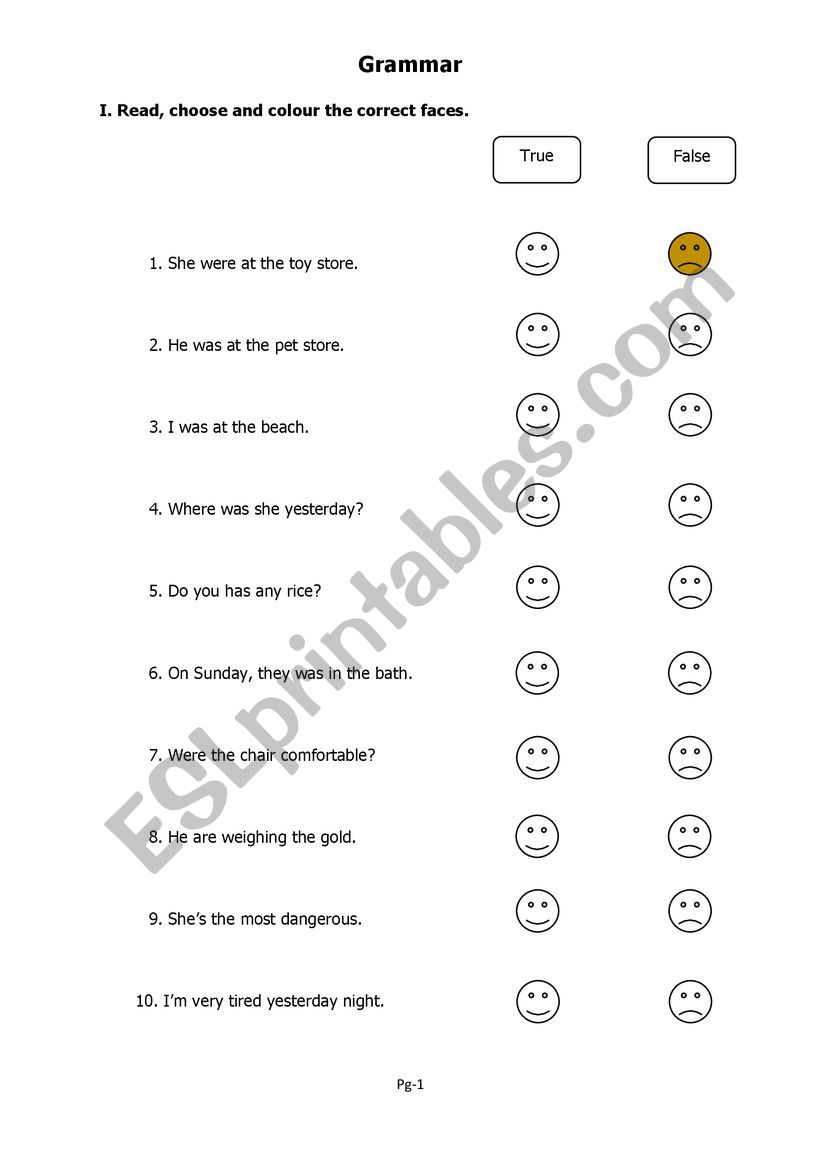 Grammar

I. Read, choose and colour the correct faces.

True False

1. She were at the toy store.

2. He was at the pet store.

3. I was at the beach.

4. Where was she yesterday?

5. Do you has any rice?

6. On Sunday, they was in the bath.

7. Were the chair comfortable?

8. He are weighing the gold.

9. She's the most dangerous.

10. I'm very tired yesterday night.

ESLprintables.com

Pg-1